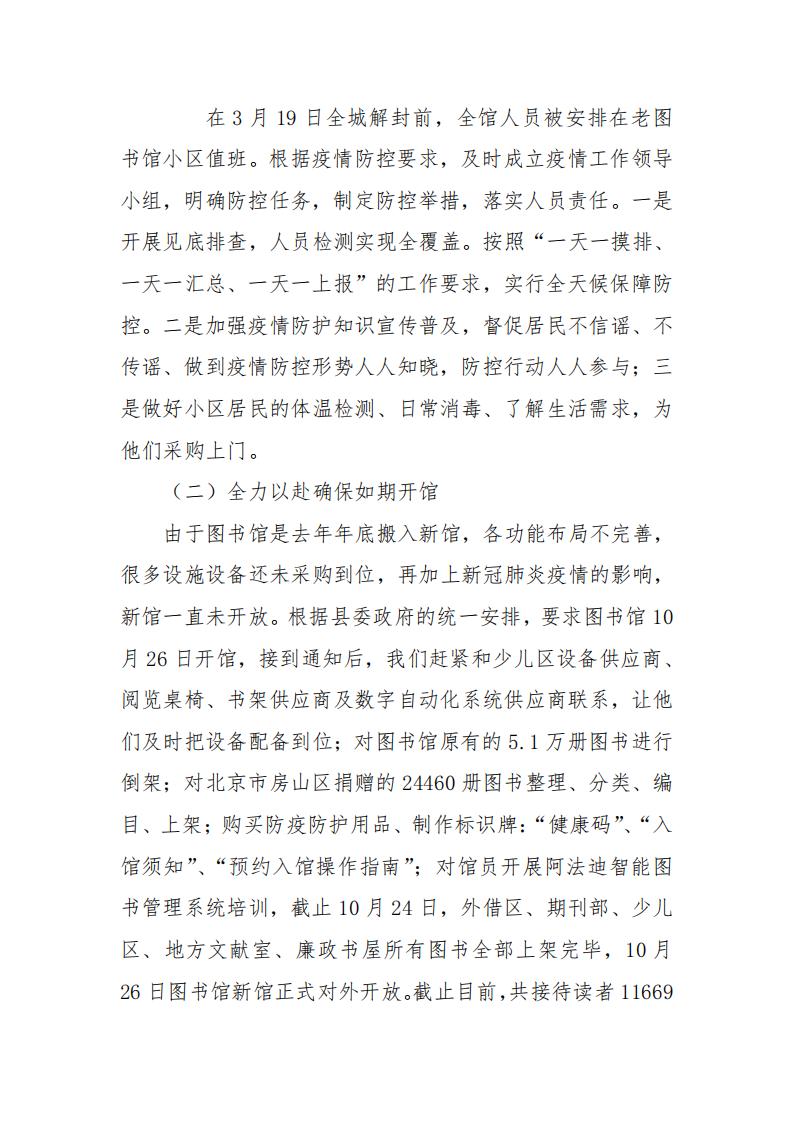 在 3 月 19 日全城解封前，全馆人员被安排在老图书馆小区值班。根据疫情防控要求，及时成立疫情工作领导小组，明确防控任务，制定防控举措，落实人员责任。一是开展见底排查，人员检测实现全覆盖。按照“一天一摸排、一天一汇总、一天一上报”的工作要求，实行全天候保障防控。二是加强疫情防护知识宣传普及，督促居民不信谣、不传谣、做到疫情防控形势人人知晓，防控行动人人参与；三是做好小区居民的体温检测、日常消毒、了解生活需求，为他们采购上门。

（二）全力以赴确保如期开馆

由于图书馆是去年年底搬入新馆，各功能布局不完善，很多设施设备还未采购到位，再加上新冠肺炎疫情的影响，新馆一直未开放。根据县委政府的统一安排，要求图书馆 10 月 26 日开馆，接到通知后，我们赶紧和少儿区设备供应商、阅览桌椅、书架供应商及数字自动化系统供应商联系，让他们及时把设备配备到位；对图书馆原有的 5.1 万册图书进行倒架；对北京市房山区捐赠的 24460 册图书整理、分类、编目、上架；购买防疫防护用品、制作标识牌：“健康码”、“入馆须知”、“预约入馆操作指南”；对馆员开展阿法迪智能图书管理系统培训，截止 10 月 24 日，外借区、期刊部、少儿区、地方文献室、廉政书屋所有图书全部上架完毕，10 月 26 日图书馆新馆正式对外开放。截止目前，共接待读者 11669